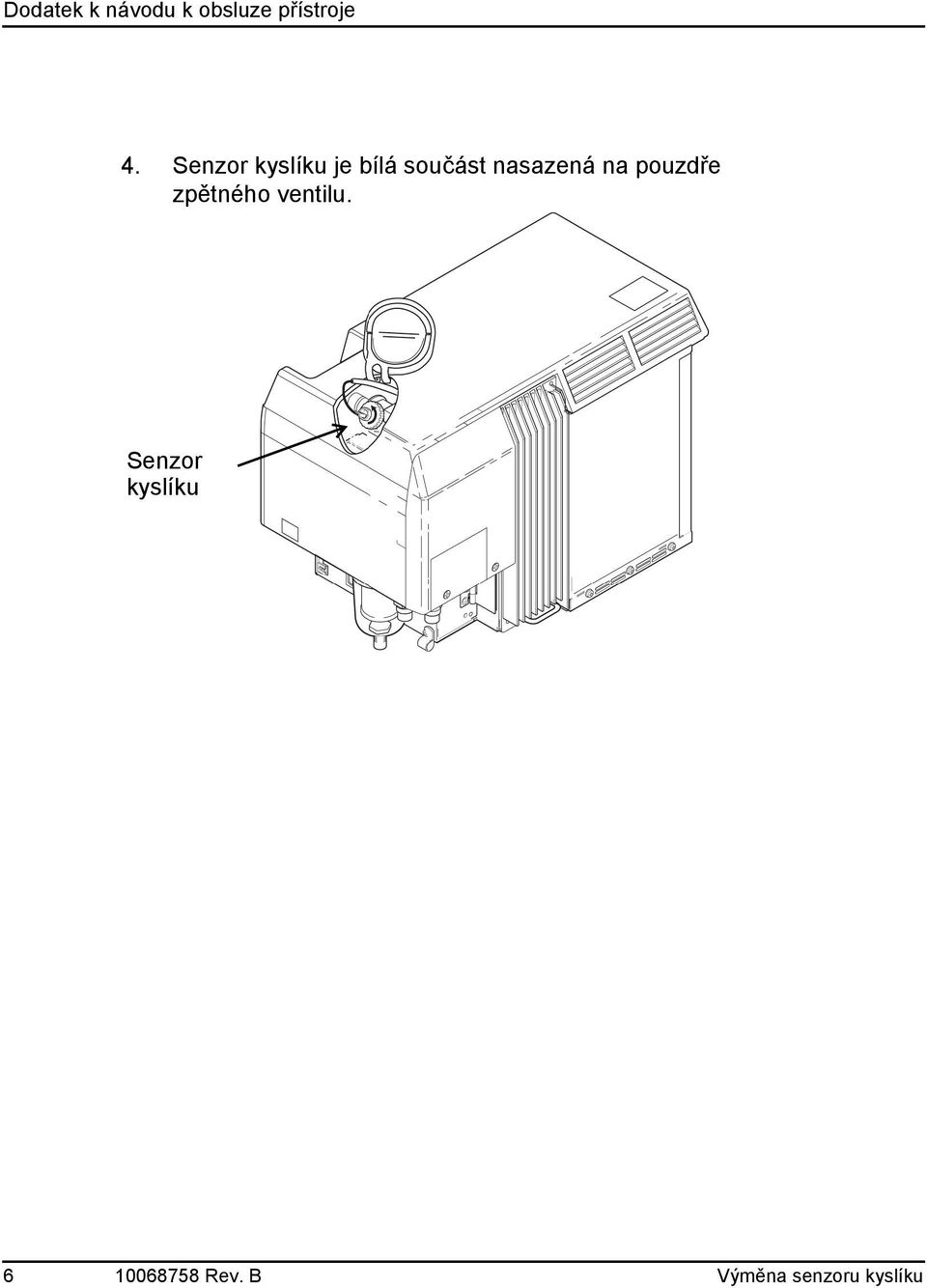 Dodatek k návodu k obsluze přístroje

4. Senzor kyslíku je bílá součást nasazená na pouzdře zpětného ventilu.

Senzor kyslíku

6 10068758 Rev. B Výměna senzoru kyslíku